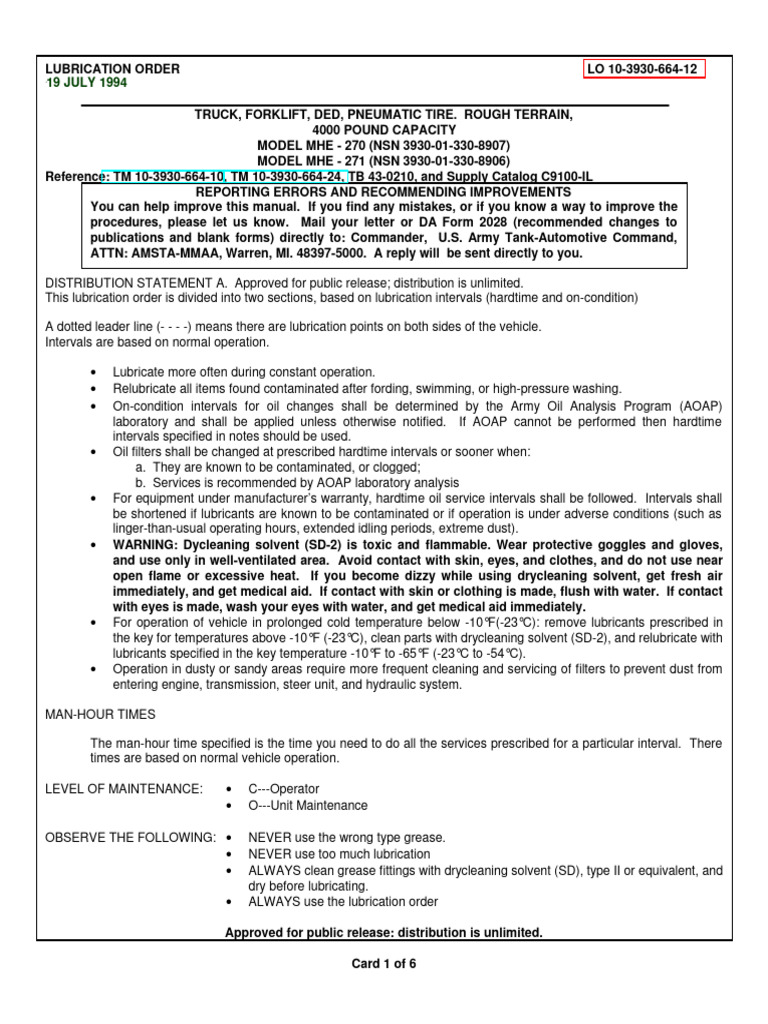 LUBRICATION ORDER
19 JULY 1994

LO 10-3930-664-12

TRUCK, FORKLIFT, DED, PNEUMATIC TIRE. ROUGH TERRAIN, 4000 POUND CAPACITY
MODEL MHE - 270 (NSN 3930-01-330-8907)
MODEL MHE - 271 (NSN 3930-01-330-8906)

Reference: TM 10-3930-664-10, TM 10-3930-664-24, TB 43-0210, and Supply Catalog C9100-IL

REPORTING ERRORS AND RECOMMENDING IMPROVEMENTS
You can help improve this manual. If you find any mistakes, or if you know a way to improve the procedures, please let us know. Mail your letter or DA Form 2028 (recommended changes to publications and blank forms) directly to: Commander, U.S. Army Tank-Automotive Command, ATTN: AMSTA-MMAA, Warren, MI. 48397-5000. A reply will be sent directly to you.

DISTRIBUTION STATEMENT A. Approved for public release; distribution is unlimited.
This lubrication order is divided into two sections, based on lubrication intervals (hardtime and on-condition)

A dotted leader line (- - - -) means there are lubrication points on both sides of the vehicle.
Intervals are based on normal operation.

• Lubricate more often during constant operation.
• Relubricate all items found contaminated after fording, swimming, or high-pressure washing.
• On-condition intervals for oil changes shall be determined by the Army Oil Analysis Program (AOAP) laboratory and shall be applied unless otherwise notified. If AOAP cannot be performed then hardtime intervals specified in notes should be used.
• Oil filters shall be changed at prescribed hardtime intervals or sooner when:
a. They are known to be contaminated, or clogged;
b. Services is recommended by AOAP laboratory analysis
• For equipment under manufacturer's warranty, hardtime oil service intervals shall be followed. Intervals shall be shortened if lubricants are known to be contaminated or if operation is under adverse conditions (such as linger-than-usual operating hours, extended idling periods, extreme dust).
• WARNING: Dycleaning solvent (SD-2) is toxic and flammable. Wear protective goggles and gloves, and use only in well-ventilated area. Avoid contact with skin, eyes, and clothes, and do not use near open flame or excessive heat. If you become dizzy while using drycleaning solvent, get fresh air immediately, and get medical aid. If contact with skin or clothing is made, flush with water. If contact with eyes is made, wash your eyes with water, and get medical aid immediately.
• For operation of vehicle in prolonged cold temperature below -10℉(-23℃): remove lubricants prescribed in the key for temperatures above -10℉ (-23℃), clean parts with drycleaning solvent (SD-2), and relubricate with lubricants specified in the key temperature -10℉ to -65℉ (-23℃ to -54℃).
• Operation in dusty or sandy areas require more frequent cleaning and servicing of filters to prevent dust from entering engine, transmission, steer unit, and hydraulic system.

MAN-HOUR TIMES

The man-hour time specified is the time you need to do all the services prescribed for a particular interval. There times are based on normal vehicle operation.

LEVEL OF MAINTENANCE:
• C---Operator
• O---Unit Maintenance

OBSERVE THE FOLLOWING:
• NEVER use the wrong type grease.
• NEVER use too much lubrication
• ALWAYS clean grease fittings with drycleaning solvent (SD), type II or equivalent, and dry before lubricating.
• ALWAYS use the lubrication order

Approved for public release: distribution is unlimited.

Card 1 of 6